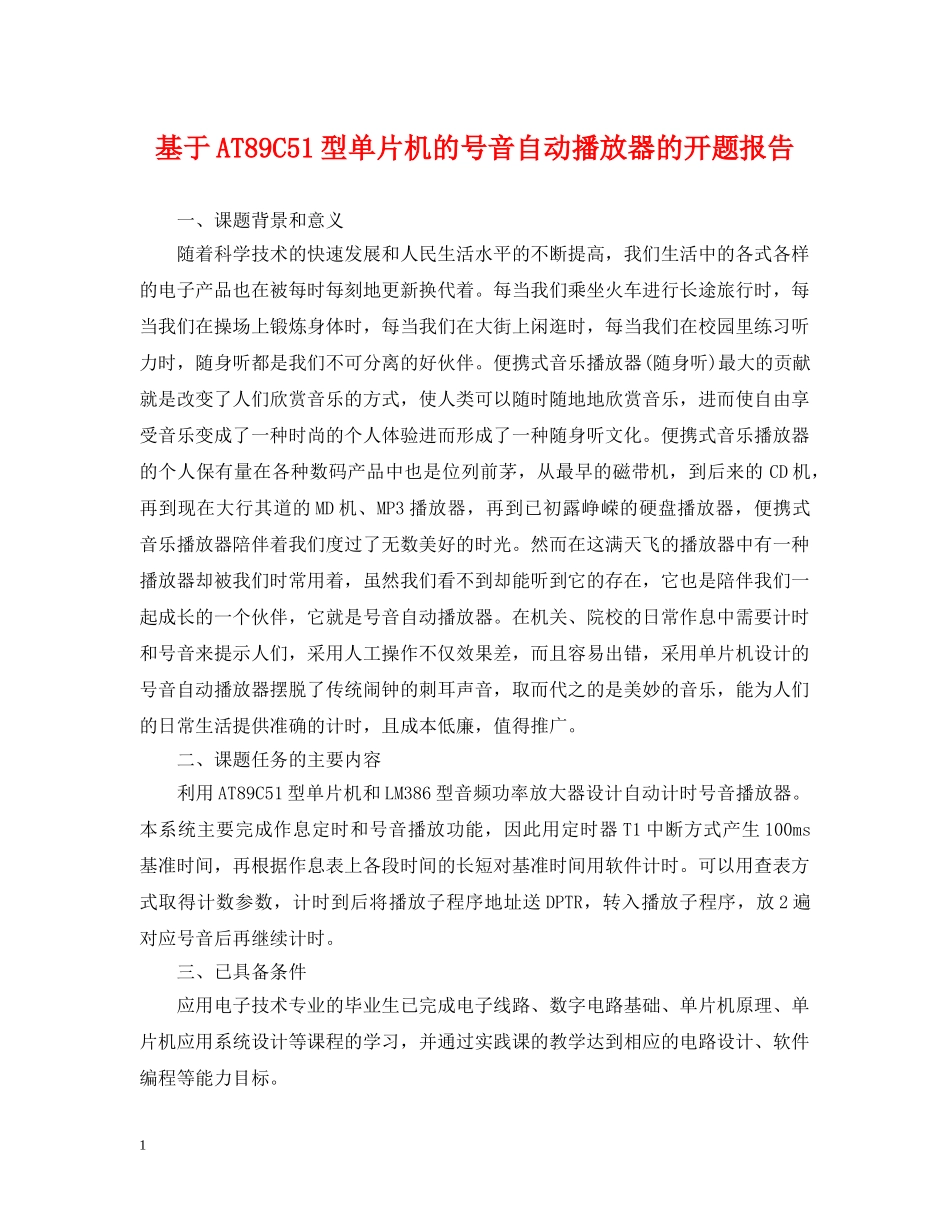 基于AT89C51型单片机的号音自动播放器的开题报告

一、课题背景和意义

随着科学技术的快速发展和人民生活水平的不断提高，我们生活中的各式各样的电子产品也在被每时每刻地更新换代着。每当我们乘坐火车进行长途旅行时，每当我们在操场上锻炼身体时，每当我们在大街上闲逛时，每当我们在校园里练习听力时，随身听都是我们不可分离的好伙伴。便携式音乐播放器(随身听)最大的贡献就是改变了人们欣赏音乐的方式，使人类可以随时随地地欣赏音乐，进而使自由享受音乐变成了一种时尚的个人体验进而形成了一种随身听文化。便携式音乐播放器的个人保有量在各种数码产品中也是位列前茅，从最早的磁带机，到后来的CD机，再到现在大行其道的MD机、MP3播放器，再到已初露峥嵘的硬盘播放器，便携式音乐播放器陪伴着我们度过了无数美好的时光。然而在这满天飞的播放器中有一种播放器却被我们时常用着，虽然我们看不到却能听到它的存在，它也是陪伴我们一起成长的一个伙伴，它就是号音自动播放器。在机关、院校的日常作息中需要计时和号音来提示人们，采用人工操作不仅效果差，而且容易出错，采用单片机设计的号音自动播放器摆脱了传统闹钟的刺耳声音，取而代之的是美妙的音乐，能为人们的日常生活提供准确的计时，且成本低廉，值得推广。

二、课题任务的主要内容

利用AT89C51型单片机和LM386型音频功率放大器设计自动计时号音播放器。本系统主要完成作息定时和号音播放功能，因此用定时器T1中断方式产生100ms基准时间，再根据作息表上各段时间的长短对基准时间用软件计时。可以用查表方式取得计数参数，计时到后将播放子程序地址送DPTR，转入播放子程序，放2遍对应号音后再继续计时。

三、已具备条件

应用电子技术专业的毕业生已完成电子线路、数字电路基础、单片机原理、单片机应用系统设计等课程的学习，并通过实践课的教学达到相应的电路设计、软件编程等能力目标。

1